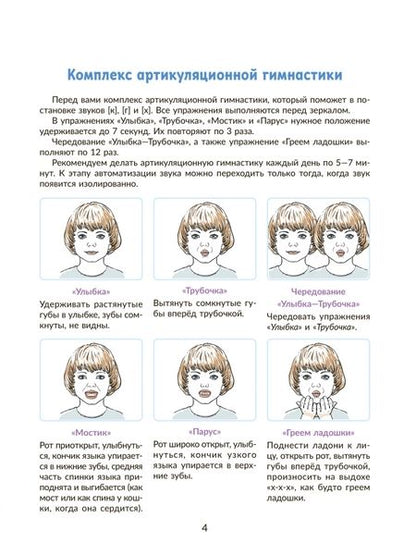 Комплекс артикуляционной гимнастики

Перед вами комплекс артикуляционной гимнастики, который поможет в постановке звуков [к], [г] и [х]. Все упражнения выполняются перед зеркалом.

В упражнениях «Улыбка», «Трубочка», «Мостик» и «Парус» нужное положение удерживается до 7 секунд. Их повторяют по 3 раза.

Чередование «Улыбка—Трубочка», а также упражнение «Греем ладошки» выполняют по 12 раз.

Рекомендуем делать артикуляционную гимнастику каждый день по 5—7 минут. К этапу автоматизации звука можно переходить только тогда, когда звук появится изолированно.

«Улыбка»
Удерживать растянутые губы в улыбке, зубы сомкнуты, не видны.

«Трубочка»
Вытянуть сомкнутые губы вперёд трубочкой.

Чередование «Улыбка—Трубочка»
Чередовать упражнения «Улыбка» и «Трубочка».

«Мостик»
Рот приоткрыт, улыбнуться, кончик языка упирается в нижние зубы, средняя часть спинки языка приподнята и выгибается (как мост или как спина у кошки, когда она сердится).

«Парус»
Рот широко открыт, улыбнуться, кончик узкого языка упирается в верхние зубы.

«Греем ладошки»
Поднести ладони к лицу, открыть рот, вытянуть губы вперёд трубочкой, произносить на выдохе «х-х-х», как будто греем ладошки.

4